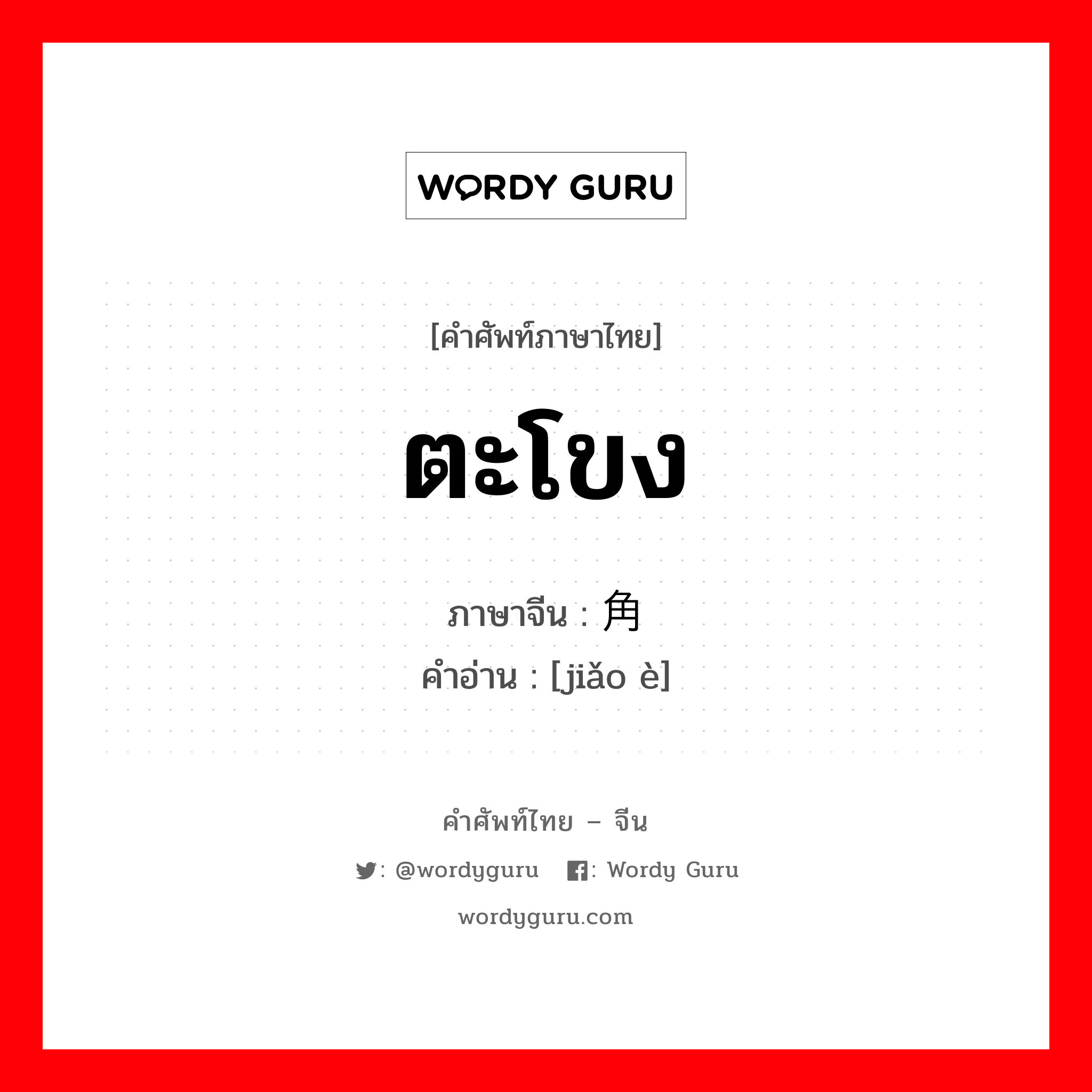 WORDY GURU

[คำศัพท์ภาษาไทย]

ตะโขง

ภาษาจีน : 角
คำอ่าน : [jiǎo è]

คำศัพท์ไทย – จีน

: @wordyguru : Wordy Guru

wordyguru.com